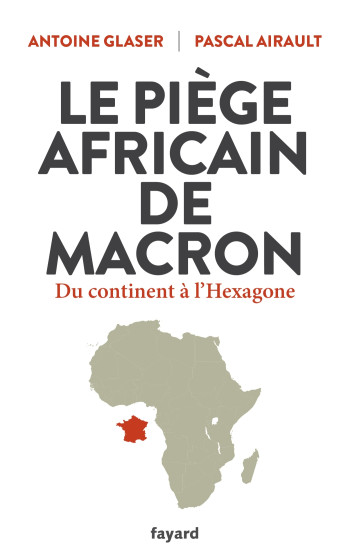 ANTOINE GLASER | PASCAL AIRAULT

LE PIÈGE AFRICAIN DE MACRON

Du continent à l'Hexagone

fayard